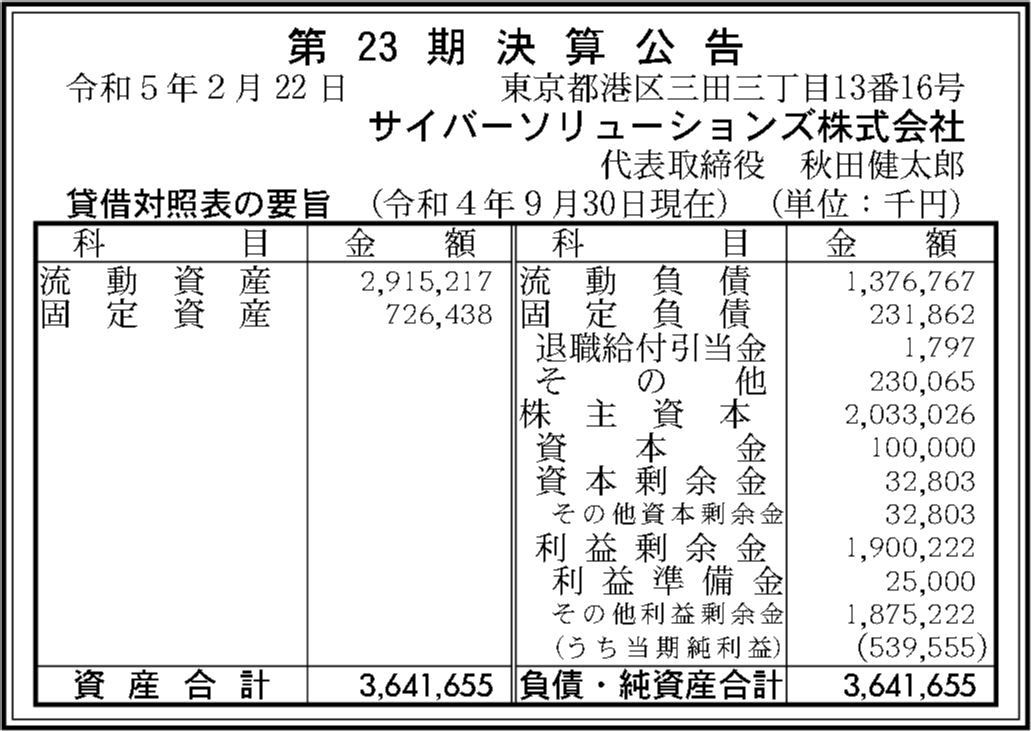 第23期決算公告

令和5年2月22日　東京都港区三田三丁目13番16号

サイバーソリューションズ株式会社

代表取締役　秋田健太郎

貸借対照表の要旨　（令和4年9月30日現在）　（単位：千円）

| 科目 | 金額 | 科目 | 金額 |
|---|---|---|---|
| 流動資産 | 2,915,217 | 流動負債 | 1,376,767 |
| 固定資産 | 726,438 | 固定負債 | 231,862 |
| | | 退職給付引当金 | 1,797 |
| | | その他 | 230,065 |
| | | 株主資本 | 2,033,026 |
| | | 資本金 | 100,000 |
| | | 資本剰余金 | 32,803 |
| | | その他資本剰余金 | 32,803 |
| | | 利益剰余金 | 1,900,222 |
| | | 利益準備金 | 25,000 |
| | | その他利益剰余金 | 1,875,222 |
| | | （うち当期純利益） | (539,555) |
| 資産合計 | 3,641,655 | 負債・純資産合計 | 3,641,655 |